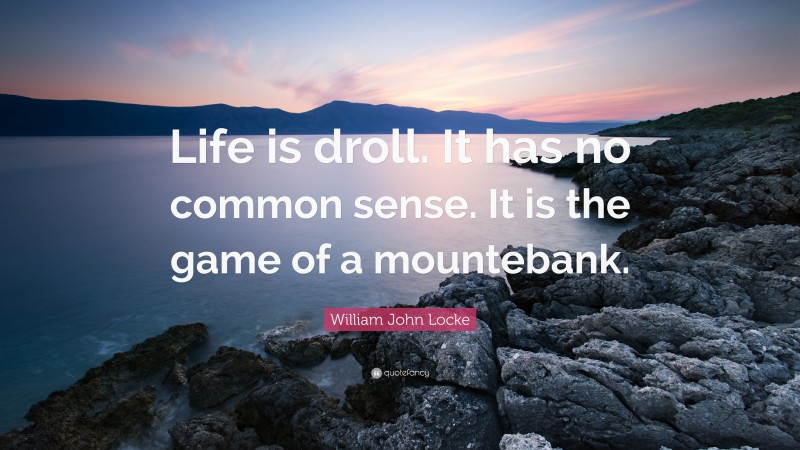 Life is droll. It has no common sense. It is the game of a mountebank.

William John Locke

quotefancy